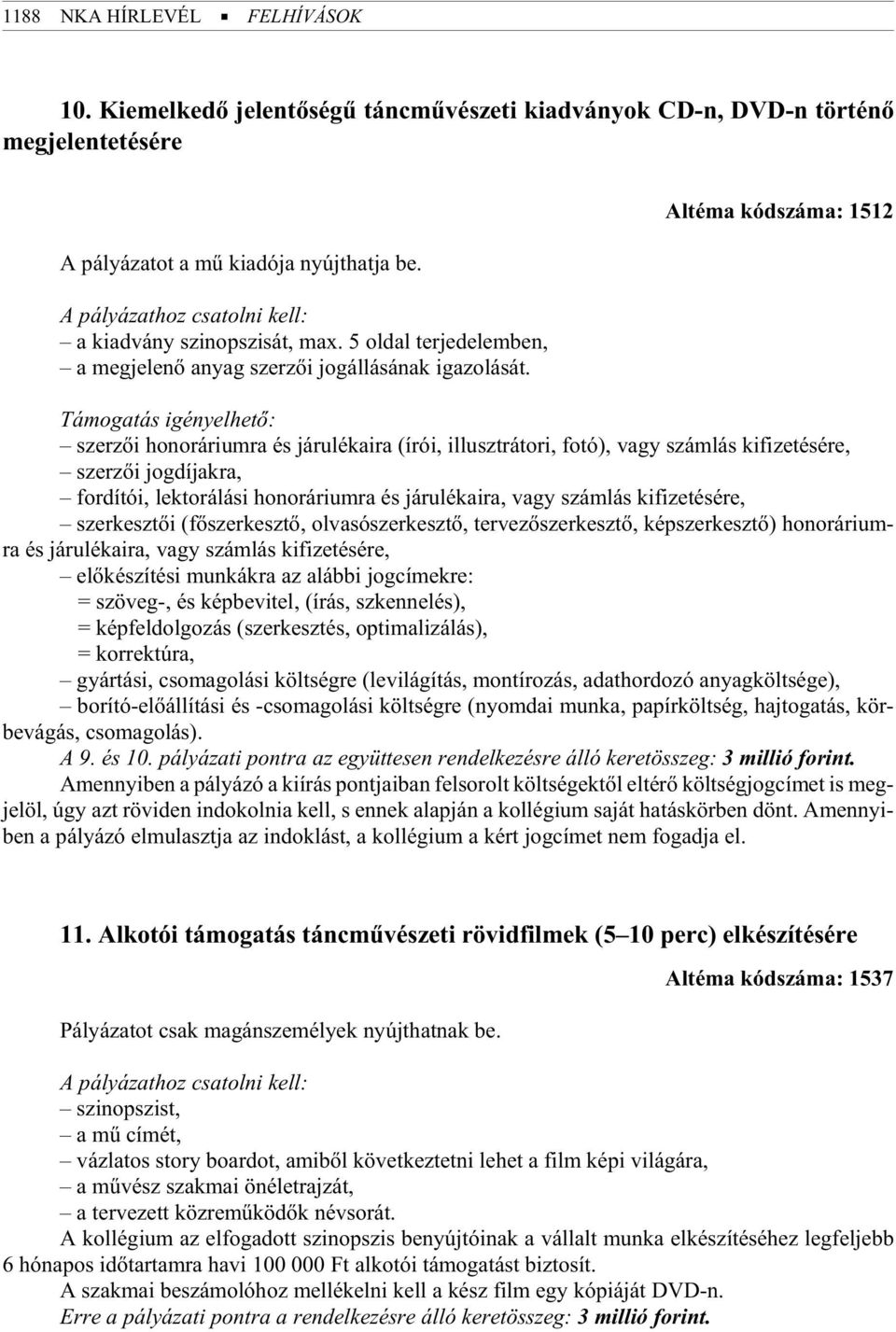 1188 NKA HÍRLEVÉL ▪ FELHÍVÁSOK

10. Kiemelkedő jelentőségű táncművészeti kiadványok CD-n, DVD-n történő megjelentetésére

Altéma kódszáma: 1512

A pályázatot a mű kiadója nyújthatja be.

A pályázathoz csatolni kell:
– a kiadvány szinopszisát, max. 5 oldal terjedelemben,
– a megjelenő anyag szerzői jogállásának igazolását.

Támogatás igényelhető:
– szerzői honoráriumra és járulékaira (írói, illusztrátori, fotó), vagy számlás kifizetésére,
– szerzői jogdíjakra,
– fordítói, lektorálási honoráriumra és járulékaira, vagy számlás kifizetésére,
– szerkesztői (főszerkesztő, olvasószerkesztő, tervezőszerkesztő, képszerkesztő) honoráriumra és járulékaira, vagy számlás kifizetésére,
– előkészítési munkákra az alábbi jogcímekre:
= szöveg-, és képbevitel, (írás, szkennelés),
= képfeldolgozás (szerkesztés, optimalizálás),
= korrektúra,
– gyártási, csomagolási költségre (levilágítás, montírozás, adathordozó anyagköltsége),
– borító-előállítási és -csomagolási költségre (nyomdai munka, papírköltség, hajtogatás, körbevágás, csomagolás).
A 9. és 10. pályázati pontra az együttesen rendelkezésre álló keretösszeg: 3 millió forint.
Amennyiben a pályázó a kiírás pontjaiban felsorolt költségektől eltérő költségjogcímet is megjelöl, úgy azt röviden indokolnia kell, s ennek alapján a kollégium saját hatáskörben dönt. Amennyiben a pályázó elmulasztja az indoklást, a kollégium a kért jogcímet nem fogadja el.

11. Alkotói támogatás táncművészeti rövidfilmek (5–10 perc) elkészítésére

Altéma kódszáma: 1537

Pályázatot csak magánszemélyek nyújthatnak be.

A pályázathoz csatolni kell:
– szinopszist,
– a mű címét,
– vázlatos story boardot, amiből következtetni lehet a film képi világára,
– a művész szakmai önéletrajzát,
– a tervezett közreműködők névsorát.
A kollégium az elfogadott szinopszis benyújtóinak a vállalt munka elkészítéséhez legfeljebb 6 hónapos időtartamra havi 100 000 Ft alkotói támogatást biztosít.
A szakmai beszámolóhoz mellékelni kell a kész film egy kópiáját DVD-n.
Erre a pályázati pontra a rendelkezésre álló keretösszeg: 3 millió forint.